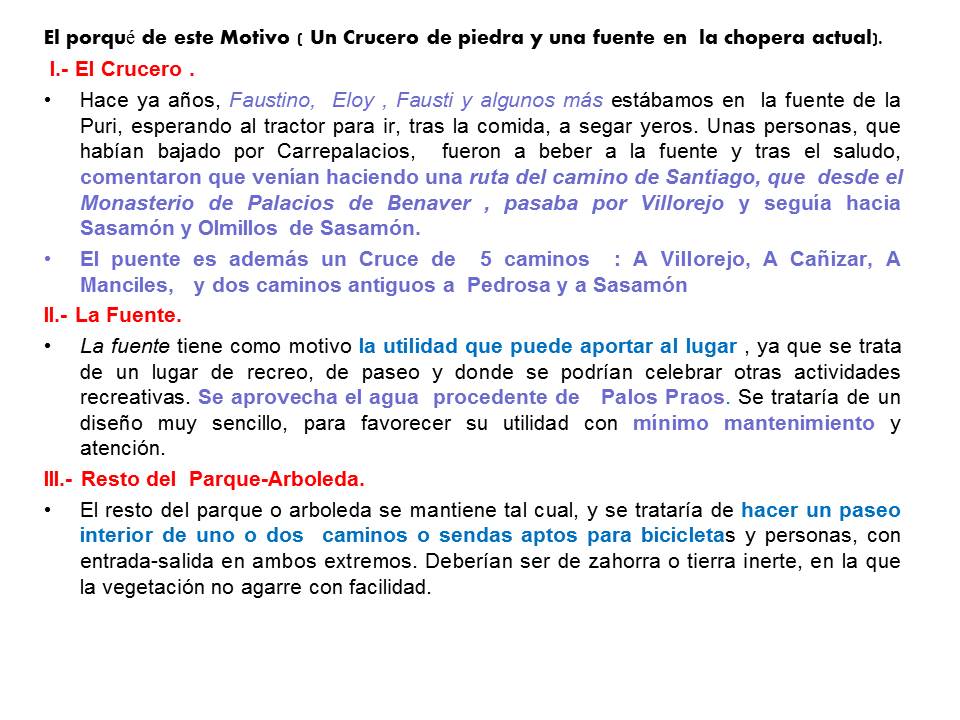 El porqué de este Motivo ( Un Crucero de piedra y una fuente en la chopera actual).

I.- El Crucero .

• Hace ya años, Faustino, Eloy , Fausti y algunos más estábamos en la fuente de la Puri, esperando al tractor para ir, tras la comida, a segar yeros. Unas personas, que habían bajado por Carrepalacios, fueron a beber a la fuente y tras el saludo, comentaron que venían haciendo una ruta del camino de Santiago, que desde el Monasterio de Palacios de Benaver , pasaba por Villorejo y seguía hacia Sasamón y Olmillos de Sasamón.

• El puente es además un Cruce de 5 caminos : A Villorejo, A Cañizar, A Manciles, y dos caminos antiguos a Pedrosa y a Sasamón

II.- La Fuente.

• La fuente tiene como motivo la utilidad que puede aportar al lugar , ya que se trata de un lugar de recreo, de paseo y donde se podrían celebrar otras actividades recreativas. Se aprovecha el agua procedente de Palos Praos. Se trataría de un diseño muy sencillo, para favorecer su utilidad con mínimo mantenimiento y atención.

III.- Resto del Parque-Arboleda.

• El resto del parque o arboleda se mantiene tal cual, y se trataría de hacer un paseo interior de uno o dos caminos o sendas aptos para bicicletas y personas, con entrada-salida en ambos extremos. Deberían ser de zahorra o tierra inerte, en la que la vegetación no agarre con facilidad.